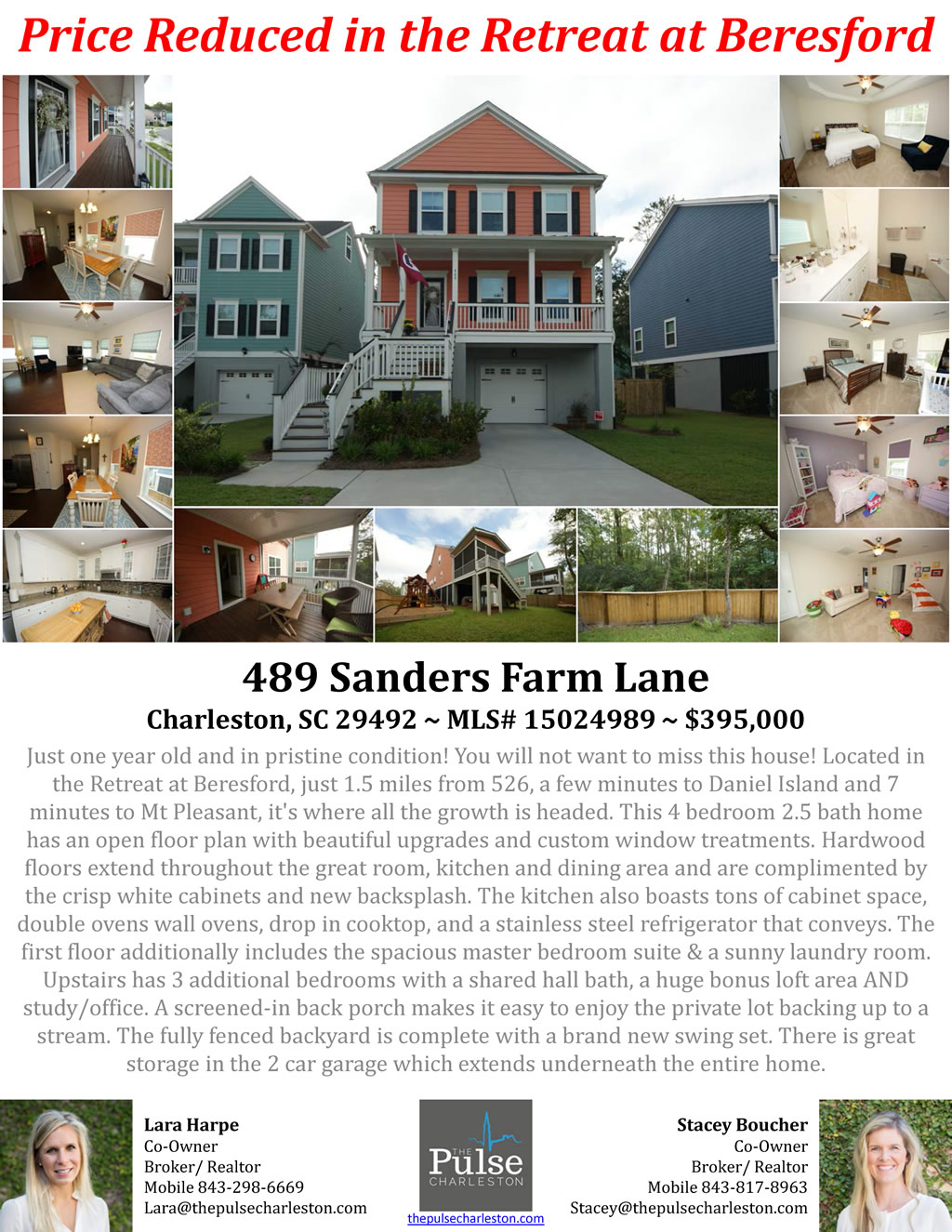 Price Reduced in the Retreat at Beresford

489 Sanders Farm Lane

Charleston, SC 29492 ~ MLS# 15024989 ~ $395,000

Just one year old and in pristine condition! You will not want to miss this house! Located in the Retreat at Beresford, just 1.5 miles from 526, a few minutes to Daniel Island and 7 minutes to Mt Pleasant, it's where all the growth is headed. This 4 bedroom 2.5 bath home has an open floor plan with beautiful upgrades and custom window treatments. Hardwood floors extend throughout the great room, kitchen and dining area and are complimented by the crisp white cabinets and new backsplash. The kitchen also boasts tons of cabinet space, double ovens wall ovens, drop in cooktop, and a stainless steel refrigerator that conveys. The first floor additionally includes the spacious master bedroom suite & a sunny laundry room. Upstairs has 3 additional bedrooms with a shared hall bath, a huge bonus loft area AND study/office. A screened-in back porch makes it easy to enjoy the private lot backing up to a stream. The fully fenced backyard is complete with a brand new swing set. There is great storage in the 2 car garage which extends underneath the entire home.

Lara Harpe
Co-Owner
Broker/ Realtor
Mobile 843-298-6669
Lara@thepulsecharleston.com

THE
Pulse
CHARLESTON
thepulsecharleston.com

Stacey Boucher
Co-Owner
Broker/ Realtor
Mobile 843-817-8963
Stacey@thepulsecharleston.com